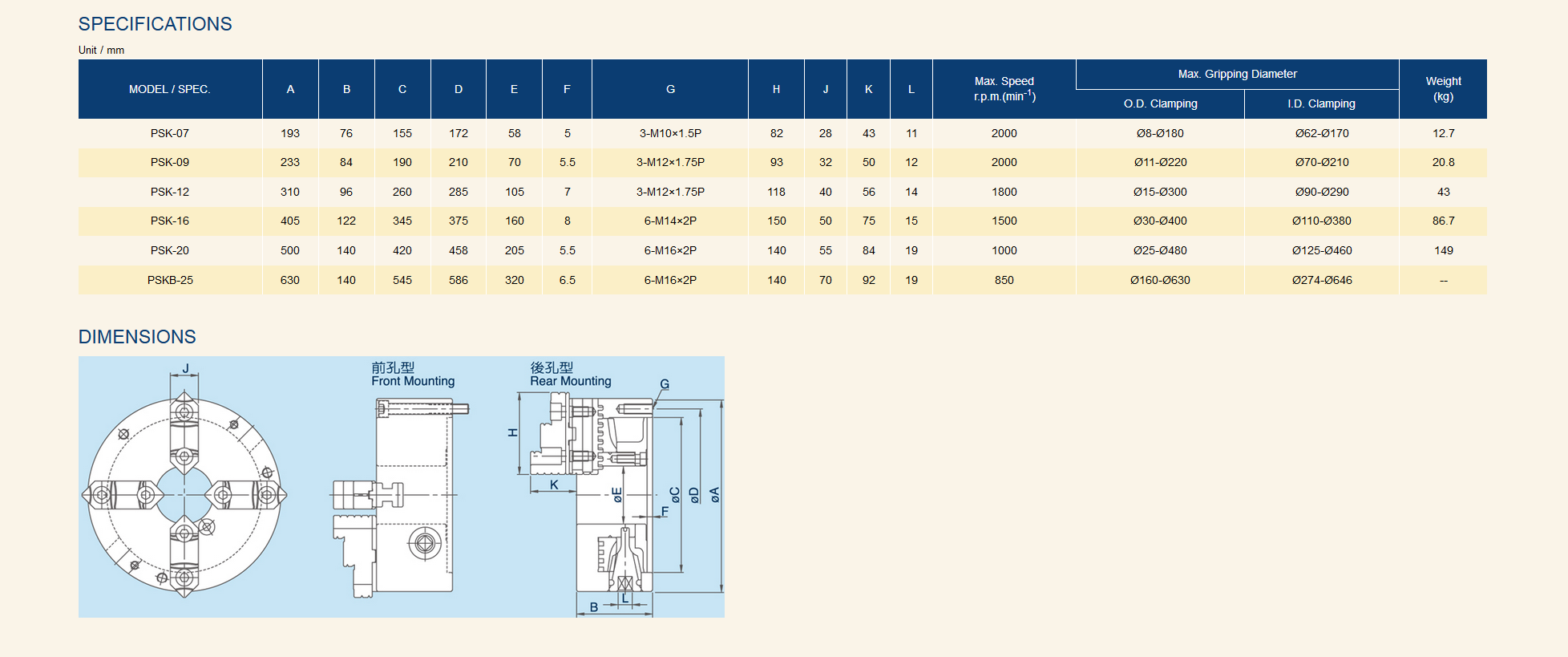 SPECIFICATIONS

Unit / mm

| MODEL / SPEC. | A | B | C | D | E | F | G | H | J | K | L | Max. Speed r.p.m.(min$^{-1}$) | Max. Gripping Diameter O.D. Clamping | Max. Gripping Diameter I.D. Clamping | Weight (kg) |
|---|---|---|---|---|---|---|---|---|---|---|---|---|---|---|---|
| PSK-07 | 193 | 76 | 155 | 172 | 58 | 5 | 3-M10×1.5P | 82 | 28 | 43 | 11 | 2000 | Ø8-Ø180 | Ø62-Ø170 | 12.7 |
| PSK-09 | 233 | 84 | 190 | 210 | 70 | 5.5 | 3-M12×1.75P | 93 | 32 | 50 | 12 | 2000 | Ø11-Ø220 | Ø70-Ø210 | 20.8 |
| PSK-12 | 310 | 96 | 260 | 285 | 105 | 7 | 3-M12×1.75P | 118 | 40 | 56 | 14 | 1800 | Ø15-Ø300 | Ø90-Ø290 | 43 |
| PSK-16 | 405 | 122 | 345 | 375 | 160 | 8 | 6-M14×2P | 150 | 50 | 75 | 15 | 1500 | Ø30-Ø400 | Ø110-Ø380 | 86.7 |
| PSK-20 | 500 | 140 | 420 | 458 | 205 | 5.5 | 6-M16×2P | 140 | 55 | 84 | 19 | 1000 | Ø25-Ø480 | Ø125-Ø460 | 149 |
| PSKB-25 | 630 | 140 | 545 | 586 | 320 | 6.5 | 6-M16×2P | 140 | 70 | 92 | 19 | 850 | Ø160-Ø630 | Ø274-Ø646 | -- |

DIMENSIONS

J

前孔型
Front Mounting

後孔型
Rear Mounting

G
H
K
øE
F
øC
øD
øA
L
B